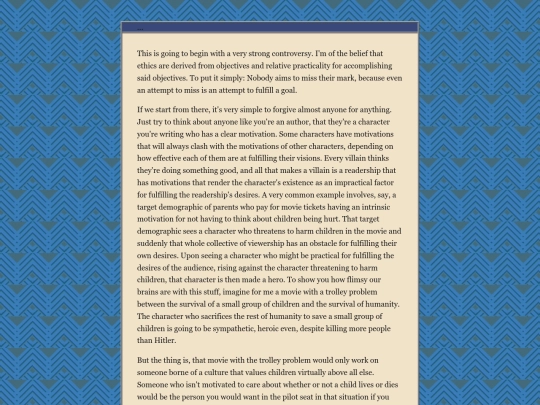 ...

This is going to begin with a very strong controversy. I'm of the belief that ethics are derived from objectives and relative practicality for accomplishing said objectives. To put it simply: Nobody aims to miss their mark, because even an attempt to miss is an attempt to fulfill a goal.

If we start from there, it's very simple to forgive almost anyone for anything. Just try to think about anyone like you're an author, that they're a character you're writing who has a clear motivation. Some characters have motivations that will always clash with the motivations of other characters, depending on how effective each of them are at fulfilling their visions. Every villain thinks they're doing something good, and all that makes a villain is a readership that has motivations that render the character's existence as an impractical factor for fulfilling the readership's desires. A very common example involves, say, a target demographic of parents who pay for movie tickets having an intrinsic motivation for not having to think about children being hurt. That target demographic sees a character who threatens to harm children in the movie and suddenly that whole collective of viewership has an obstacle for fulfilling their own desires. Upon seeing a character who might be practical for fulfilling the desires of the audience, rising against the character threatening to harm children, that character is then made a hero. To show you how flimsy our brains are with this stuff, imagine for me a movie with a trolley problem between the survival of a small group of children and the survival of humanity. The character who sacrifices the rest of humanity to save a small group of children is going to be sympathetic, heroic even, despite killing more people than Hitler.

But the thing is, that movie with the trolley problem would only work on someone borne of a culture that values children virtually above all else. Someone who isn't motivated to care about whether or not a child lives or dies would be the person you would want in the pilot seat in that situation if you